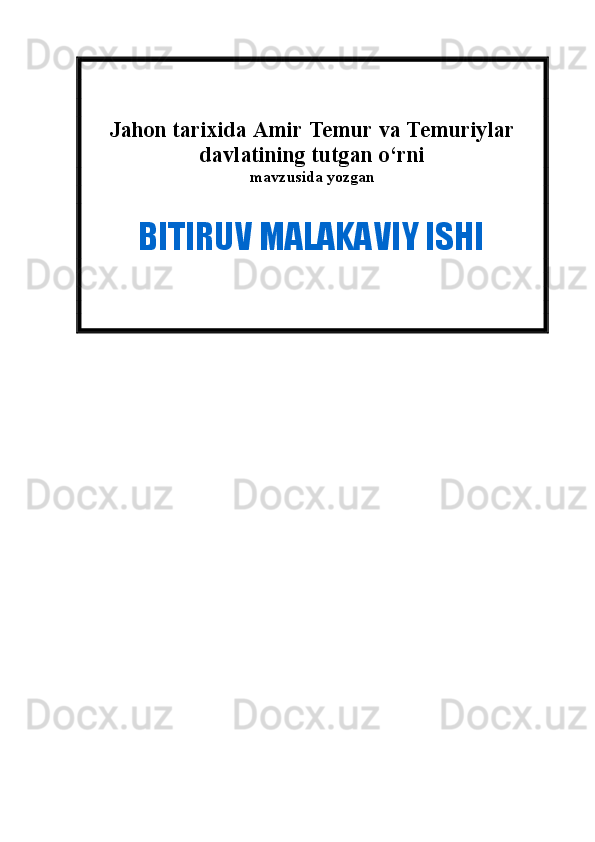 Docx.uz Docx.uz Docx.uz

Jahon tarixida Amir Temur va Temuriylar davlatining tutgan o‘rni
mavzusida yozgan

BITIRUV MALAKAVIY ISHI

Docx.uz Docx.uz Docx.uz

Docx.uz Docx.uz Docx.uz

Docx.uz Docx.uz Docx.uz